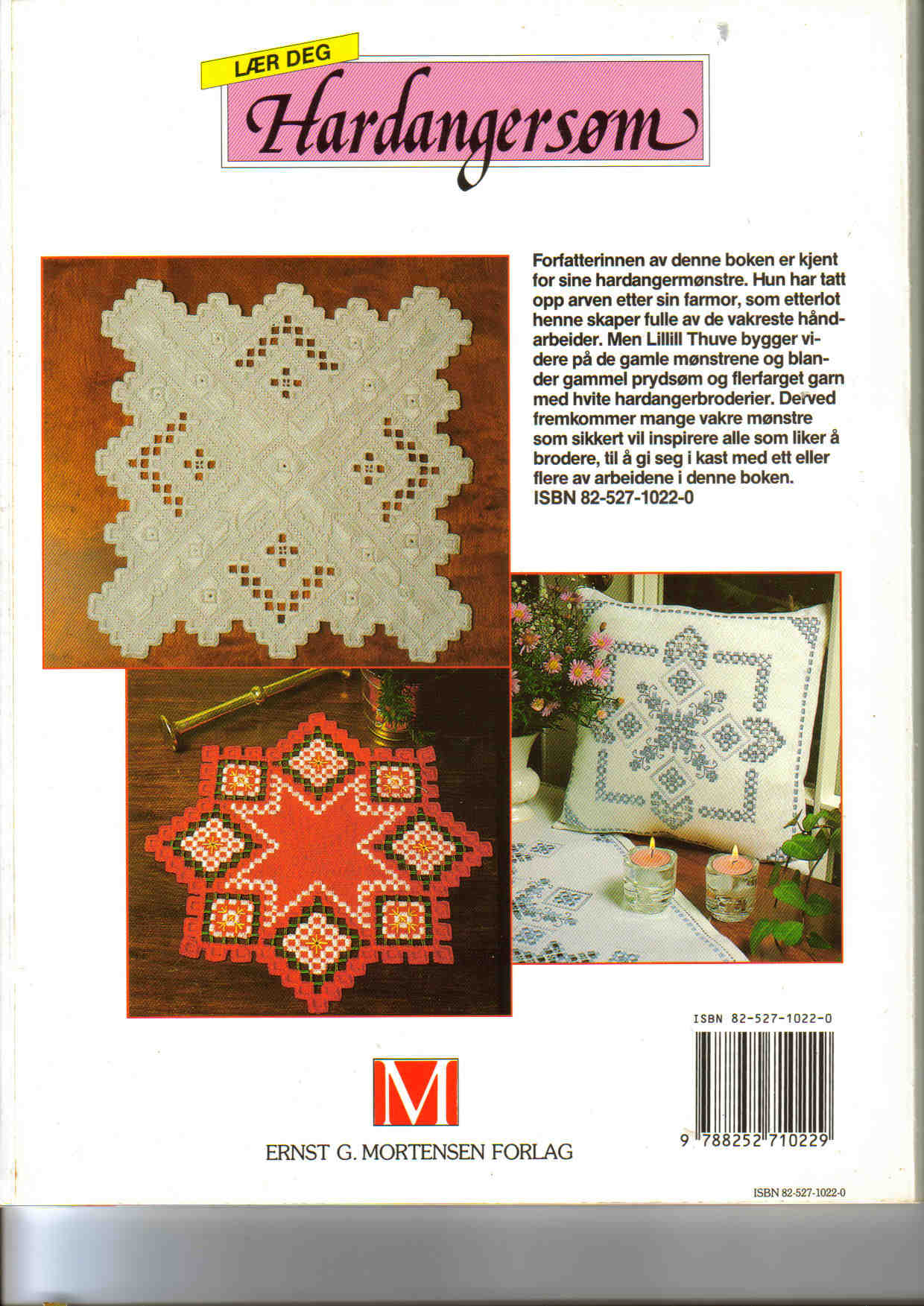 LÆR DEG

Hardangersøm

Forfatterinnen av denne boken er kjent for sine hardangermønstre. Hun har tatt opp arven etter sin farmor, som etterlot henne skaper fulle av de vakreste håndarbeider. Men Lillill Thuve bygger videre på de gamle mønstrene og blander gammel prydsøm og flerfarget garn med hvite hardangerbroderier. Derved fremkommer mange vakre mønstre som sikkert vil inspirere alle som liker å brodere, til å gi seg i kast med ett eller flere av arbeidene i denne boken.
ISBN 82-527-1022-0

ISBN 82-527-1022-0

9 788252 710229

M

ERNST G. MORTENSEN FORLAG

ISBN 82-527-1022-0